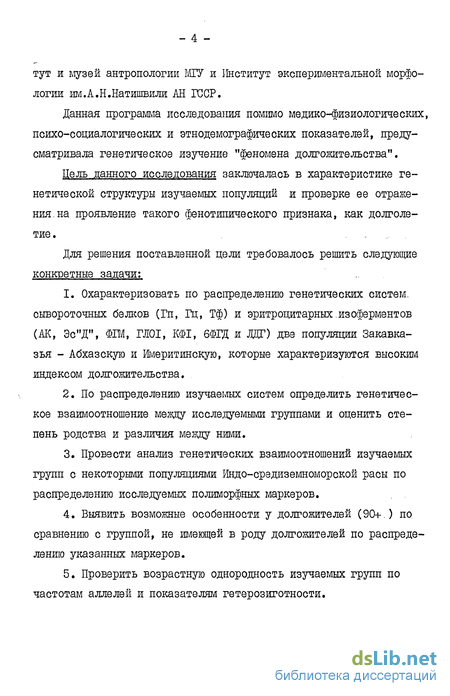 - 4 -

тут и музей антропологии МГУ и Институт экспериментальной морфологии им.А.Н.Натишвили АН ГССР.

Данная программа исследования помимо медико-физиологических, психо-социалогических и этнодемографических показателей, предусматривала генетическое изучение "феномена долгожительства".

Цель данного исследования заключалась в характеристике генетической структуры изучаемых популяций и проверке ее отражения на проявление такого фенотипического признака, как долголетие.

Для решения поставленной цели требовалось решить следующие конкретные задачи:

I. Охарактеризовать по распределению генетических систем сывороточных белков (Гп, Гц, Тф) и эритроцитарных изоферментов (АК, Эс"Д", ФГМ, ГЛОI, КФI, 6ФГД и ЛДГ) две популяции Закавказья - Абхазскую и Имеритинскую, которые характеризуются высоким индексом долгожительства.

2. По распределению изучаемых систем определить генетическое взаимоотношение между исследуемыми группами и оценить степень родства и различия между ними.

3. Провести анализ генетических взаимоотношений изучаемых групп с некоторыми популяциями Индо-средиземноморской расы по распределению исследуемых полиморфных маркеров.

4. Выявить возможные особенности у долгожителей (90+ ) по сравнению с группой, не имеющей в роду долгожителей по распределению указанных маркеров.

5. Проверить возрастную однородность изучаемых групп по частотам аллелей и показателям гетерозиготности.

dsLib.net
библиотека диссертаций